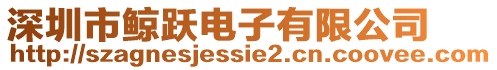 深圳市鲸跃电子有限公司
http://szagnesjessie2.cn.coovee.com